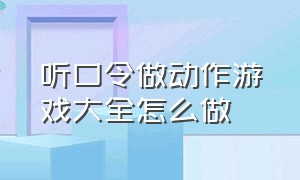 听口令做动作游戏大全怎么做